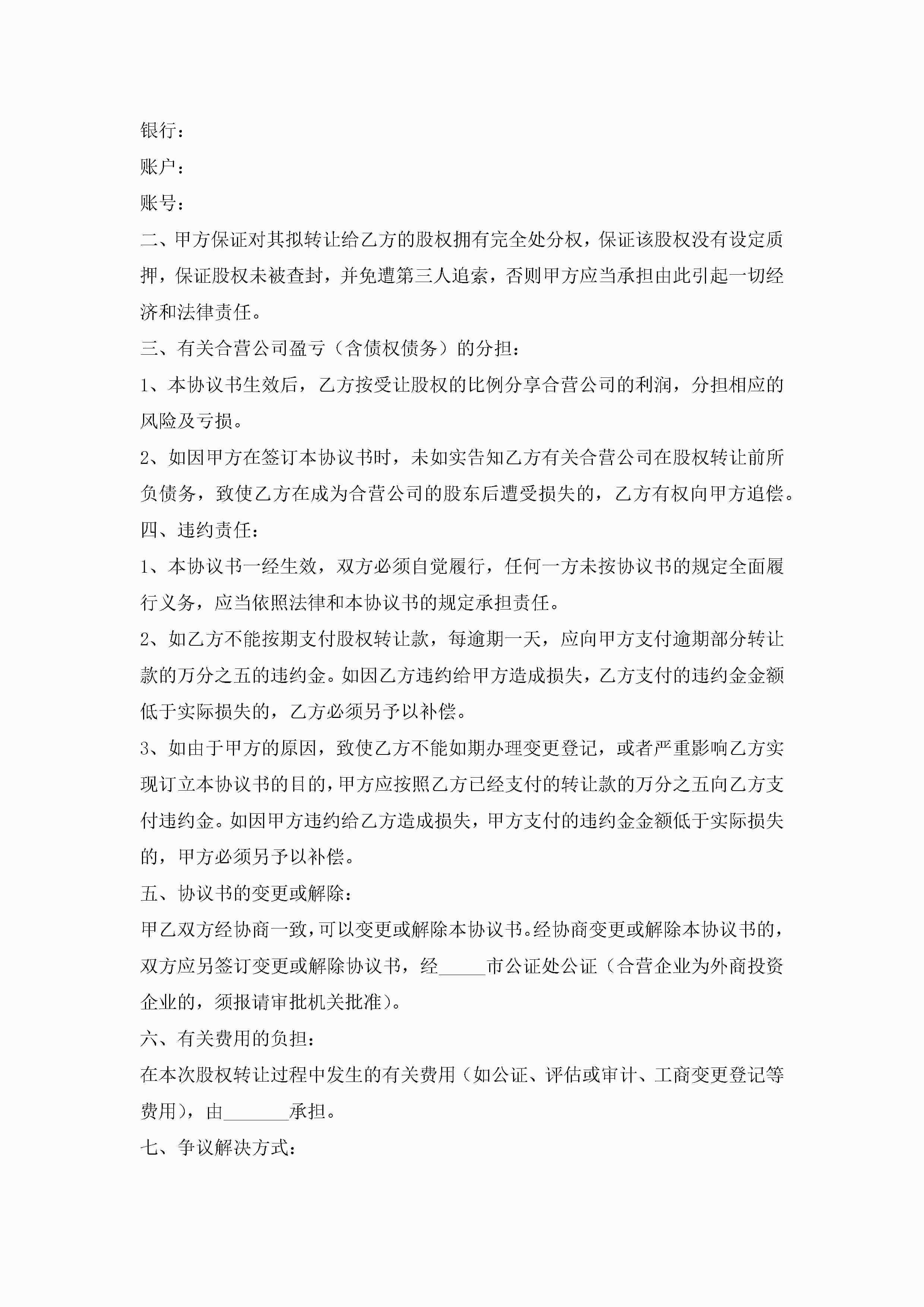 银行：

账户：

账号：

二、甲方保证对其拟转让给乙方的股权拥有完全处分权，保证该股权没有设定质押，保证股权未被查封，并免遭第三人追索，否则甲方应当承担由此引起一切经济和法律责任。

三、有关合营公司盈亏（含债权债务）的分担：

1、本协议书生效后，乙方按受让股权的比例分享合营公司的利润，分担相应的风险及亏损。

2、如因甲方在签订本协议书时，未如实告知乙方有关合营公司在股权转让前所负债务，致使乙方在成为合营公司的股东后遭受损失的，乙方有权向甲方追偿。

四、违约责任：

1、本协议书一经生效，双方必须自觉履行，任何一方未按协议书的规定全面履行义务，应当依照法律和本协议书的规定承担责任。

2、如乙方不能按期支付股权转让款，每逾期一天，应向甲方支付逾期部分转让款的万分之五的违约金。如因乙方违约给甲方造成损失，乙方支付的违约金金额低于实际损失的，乙方必须另予以补偿。

3、如由于甲方的原因，致使乙方不能如期办理变更登记，或者严重影响乙方实现订立本协议书的目的，甲方应按照乙方已经支付的转让款的万分之五向乙方支付违约金。如因甲方违约给乙方造成损失，甲方支付的违约金金额低于实际损失的，甲方必须另予以补偿。

五、协议书的变更或解除：

甲乙双方经协商一致，可以变更或解除本协议书。经协商变更或解除本协议书的，双方应另签订变更或解除协议书，经_____市公证处公证（合营企业为外商投资企业的，须报请审批机关批准）。

六、有关费用的负担：

在本次股权转让过程中发生的有关费用（如公证、评估或审计、工商变更登记等费用），由_______承担。

七、争议解决方式：